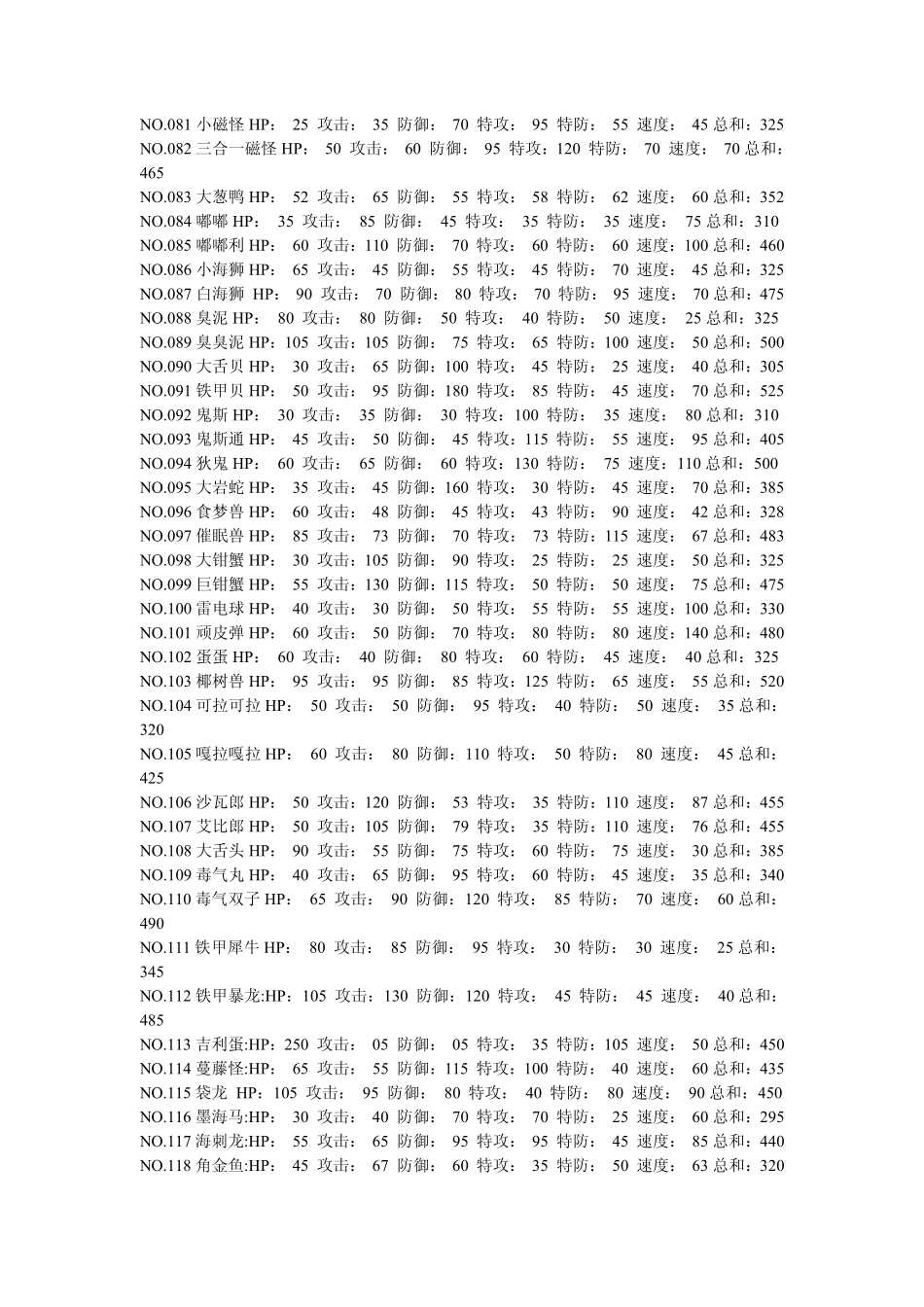 NO.081 小磁怪 HP： 25 攻击： 35 防御： 70 特攻： 95 特防： 55 速度： 45 总和：325
NO.082 三合一磁怪 HP： 50 攻击： 60 防御： 95 特攻：120 特防： 70 速度： 70 总和：465
NO.083 大葱鸭 HP： 52 攻击： 65 防御： 55 特攻： 58 特防： 62 速度： 60 总和：352
NO.084 嘟嘟 HP： 35 攻击： 85 防御： 45 特攻： 35 特防： 35 速度： 75 总和：310
NO.085 嘟嘟利 HP： 60 攻击：110 防御： 70 特攻： 60 特防： 60 速度：100 总和：460
NO.086 小海狮 HP： 65 攻击： 45 防御： 55 特攻： 45 特防： 70 速度： 45 总和：325
NO.087 白海狮 HP： 90 攻击： 70 防御： 80 特攻： 70 特防： 95 速度： 70 总和：475
NO.088 臭泥 HP： 80 攻击： 80 防御： 50 特攻： 40 特防： 50 速度： 25 总和：325
NO.089 臭臭泥 HP：105 攻击：105 防御： 75 特攻： 65 特防：100 速度： 50 总和：500
NO.090 大舌贝 HP： 30 攻击： 65 防御：100 特攻： 45 特防： 25 速度： 40 总和：305
NO.091 铁甲贝 HP： 50 攻击： 95 防御：180 特攻： 85 特防： 45 速度： 70 总和：525
NO.092 鬼斯 HP： 30 攻击： 35 防御： 30 特攻：100 特防： 35 速度： 80 总和：310
NO.093 鬼斯通 HP： 45 攻击： 50 防御： 45 特攻：115 特防： 55 速度： 95 总和：405
NO.094 狄鬼 HP： 60 攻击： 65 防御： 60 特攻：130 特防： 75 速度：110 总和：500
NO.095 大岩蛇 HP： 35 攻击： 45 防御：160 特攻： 30 特防： 45 速度： 70 总和：385
NO.096 食梦兽 HP： 60 攻击： 48 防御： 45 特攻： 43 特防： 90 速度： 42 总和：328
NO.097 催眠兽 HP： 85 攻击： 73 防御： 70 特攻： 73 特防：115 速度： 67 总和：483
NO.098 大钳蟹 HP： 30 攻击：105 防御： 90 特攻： 25 特防： 25 速度： 50 总和：325
NO.099 巨钳蟹 HP： 55 攻击：130 防御：115 特攻： 50 特防： 50 速度： 75 总和：475
NO.100 雷电球 HP： 40 攻击： 30 防御： 50 特攻： 55 特防： 55 速度：100 总和：330
NO.101 顽皮弹 HP： 60 攻击： 50 防御： 70 特攻： 80 特防： 80 速度：140 总和：480
NO.102 蛋蛋 HP： 60 攻击： 40 防御： 80 特攻： 60 特防： 45 速度： 40 总和：325
NO.103 椰树兽 HP： 95 攻击： 95 防御： 85 特攻：125 特防： 65 速度： 55 总和：520
NO.104 可拉可拉 HP： 50 攻击： 50 防御： 95 特攻： 40 特防： 50 速度： 35 总和：320
NO.105 嘎拉嘎拉 HP： 60 攻击： 80 防御：110 特攻： 50 特防： 80 速度： 45 总和：425
NO.106 沙瓦郎 HP： 50 攻击：120 防御： 53 特攻： 35 特防：110 速度： 87 总和：455
NO.107 艾比郎 HP： 50 攻击：105 防御： 79 特攻： 35 特防：110 速度： 76 总和：455
NO.108 大舌头 HP： 90 攻击： 55 防御： 75 特攻： 60 特防： 75 速度： 30 总和：385
NO.109 毒气丸 HP： 40 攻击： 65 防御： 95 特攻： 60 特防： 45 速度： 35 总和：340
NO.110 毒气双子 HP： 65 攻击： 90 防御：120 特攻： 85 特防： 70 速度： 60 总和：490
NO.111 铁甲犀牛 HP： 80 攻击： 85 防御： 95 特攻： 30 特防： 30 速度： 25 总和：345
NO.112 铁甲暴龙:HP：105 攻击：130 防御：120 特攻： 45 特防： 45 速度： 40 总和：485
NO.113 吉利蛋:HP：250 攻击： 05 防御： 05 特攻： 35 特防：105 速度： 50 总和：450
NO.114 蔓藤怪:HP： 65 攻击： 55 防御：115 特攻：100 特防： 40 速度： 60 总和：435
NO.115 袋龙 HP：105 攻击： 95 防御： 80 特攻： 40 特防： 80 速度： 90 总和：450
NO.116 墨海马:HP： 30 攻击： 40 防御： 70 特攻： 70 特防： 25 速度： 60 总和：295
NO.117 海刺龙:HP： 55 攻击： 65 防御： 95 特攻： 95 特防： 45 速度： 85 总和：440
NO.118 角金鱼:HP： 45 攻击： 67 防御： 60 特攻： 35 特防： 50 速度： 63 总和：320